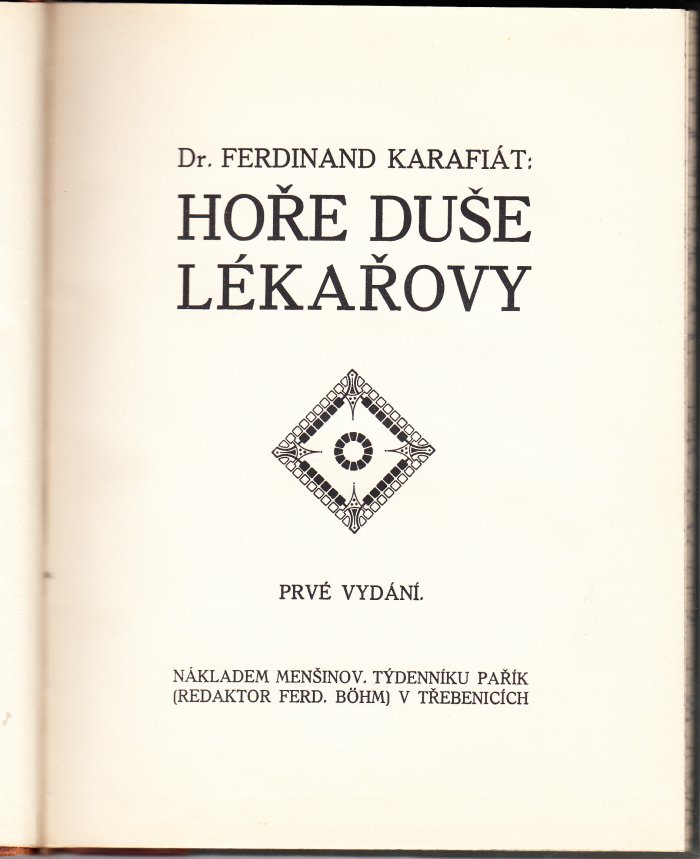 Dr. FERDINAND KARAFIÁT:

HOŘE DUŠE LÉKAŘOVY

PRVÉ VYDÁNÍ.

NÁKLADEM MENŠINOV. TÝDENNÍKU PAŘÍK
(REDAKTOR FERD. BÖHM) V TŘEBENICÍCH